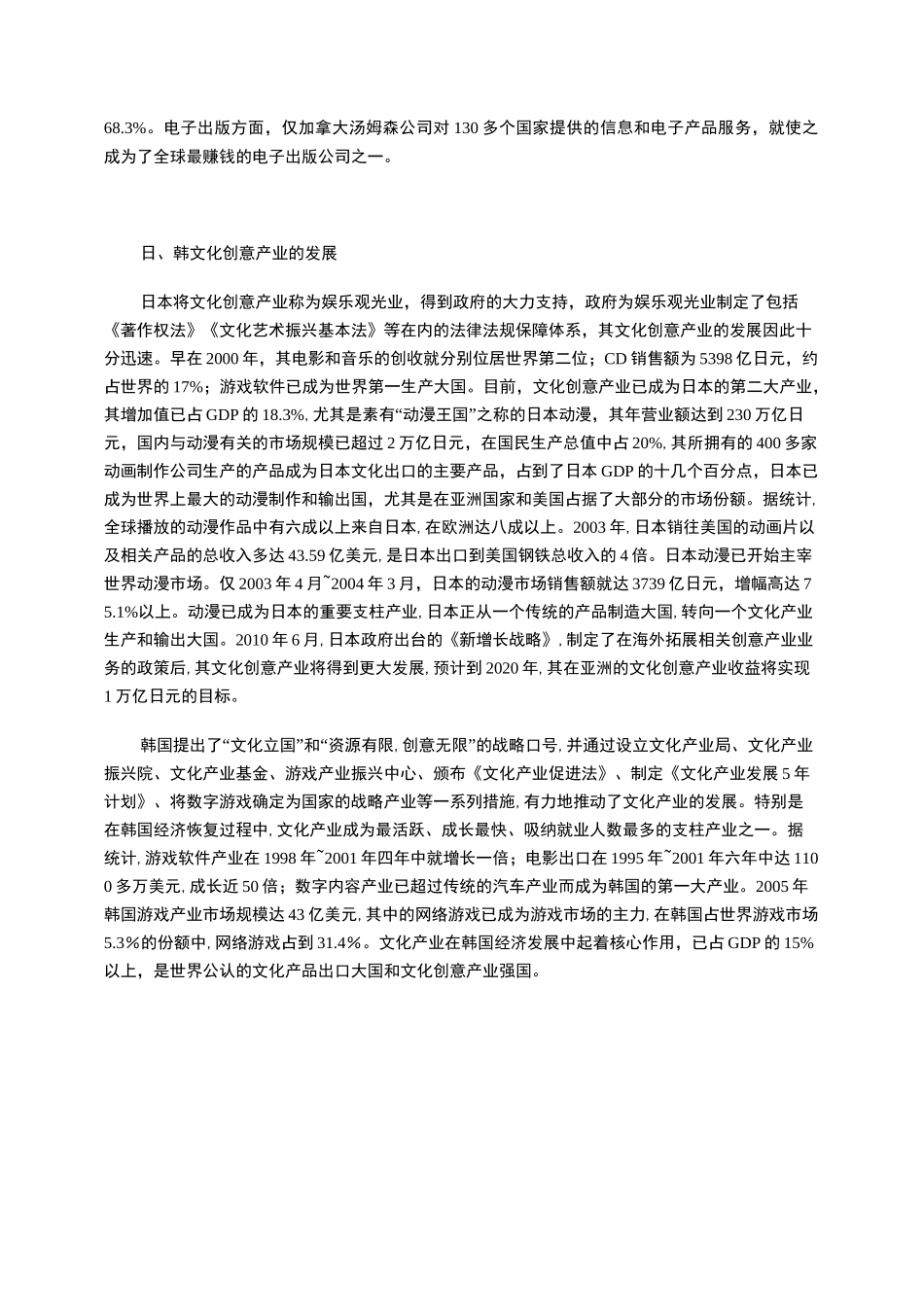 68.3%。电子出版方面，仅加拿大汤姆森公司对 130 多个国家提供的信息和电子产品服务，就使之成为了全球最赚钱的电子出版公司之一。

日、韩文化创意产业的发展

日本将文化创意产业称为娱乐观光业，得到政府的大力支持，政府为娱乐观光业制定了包括《著作权法》《文化艺术振兴基本法》等在内的法律法规保障体系，其文化创意产业的发展因此十分迅速。早在 2000 年，其电影和音乐的创收就分别位居世界第二位；CD 销售额为 5398 亿日元，约占世界的 17%；游戏软件已成为世界第一生产大国。目前，文化创意产业已成为日本的第二大产业，其增加值已占 GDP 的 18.3%, 尤其是素有“动漫王国”之称的日本动漫，其年营业额达到 230 万亿日元，国内与动漫有关的市场规模已超过 2 万亿日元，在国民生产总值中占 20%, 其所拥有的 400 多家动画制作公司生产的产品成为日本文化出口的主要产品，占到了日本 GDP 的十几个百分点，日本已成为世界上最大的动漫制作和输出国，尤其是在亚洲国家和美国占据了大部分的市场份额。据统计, 全球播放的动漫作品中有六成以上来自日本, 在欧洲达八成以上。2003 年, 日本销往美国的动画片以及相关产品的总收入多达 43.59 亿美元, 是日本出口到美国钢铁总收入的 4 倍。日本动漫已开始主宰世界动漫市场。仅 2003 年 4 月~2004 年 3 月，日本的动漫市场销售额就达 3739 亿日元，增幅高达 75.1%以上。动漫已成为日本的重要支柱产业, 日本正从一个传统的产品制造大国, 转向一个文化产业生产和输出大国。2010 年 6 月, 日本政府出台的《新增长战略》, 制定了在海外拓展相关创意产业业务的政策后, 其文化创意产业将得到更大发展, 预计到 2020 年, 其在亚洲的文化创意产业收益将实现 1 万亿日元的目标。

韩国提出了“文化立国”和“资源有限, 创意无限”的战略口号, 并通过设立文化产业局、文化产业振兴院、文化产业基金、游戏产业振兴中心、颁布《文化产业促进法》、制定《文化产业发展 5 年计划》、将数字游戏确定为国家的战略产业等一系列措施, 有力地推动了文化产业的发展。特别是在韩国经济恢复过程中, 文化产业成为最活跃、成长最快、吸纳就业人数最多的支柱产业之一。据统计, 游戏软件产业在 1998 年~2001 年四年中就增长一倍；电影出口在 1995 年~2001 年六年中达 1100 多万美元, 成长近 50 倍；数字内容产业已超过传统的汽车产业而成为韩国的第一大产业。2005 年韩国游戏产业市场规模达 43 亿美元, 其中的网络游戏已成为游戏市场的主力, 在韩国占世界游戏市场 5.3%的份额中, 网络游戏占到 31.4%。文化产业在韩国经济发展中起着核心作用，已占 GDP 的 15%以上，是世界公认的文化产品出口大国和文化创意产业强国。